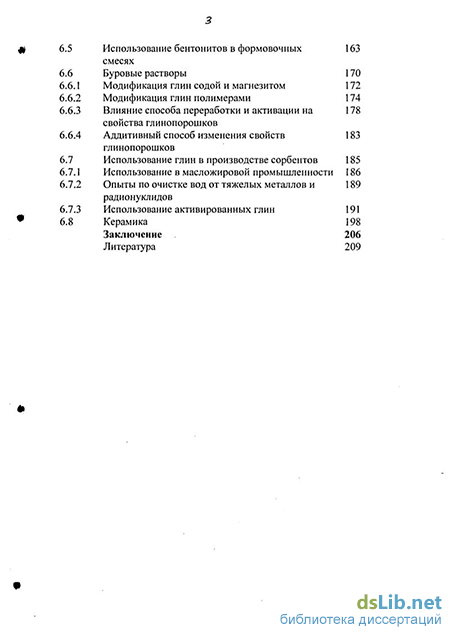 3

| | | |
|---|---|---|
| 6.5 | Использование бентонитов в формовочных смесях | 163 |
| 6.6 | Буровые растворы | 170 |
| 6.6.1 | Модификация глин содой и магнезитом | 172 |
| 6.6.2 | Модификация глин полимерами | 174 |
| 6.6.3 | Влияние способа переработки и активации на свойства глинопорошков | 178 |
| 6.6.4 | Аддитивный способ изменения свойств глинопорошков | 183 |
| 6.7 | Использование глин в производстве сорбентов | 185 |
| 6.7.1 | Использование в масложировой промышленности | 186 |
| 6.7.2 | Опыты по очистке вод от тяжелых металлов и радионуклидов | 189 |
| 6.7.3 | Использование активированных глин | 191 |
| 6.8 | Керамика | 198 |
| | **Заключение** | **206** |
| | Литература | 209 |

dsLib.net
библиотека диссертаций